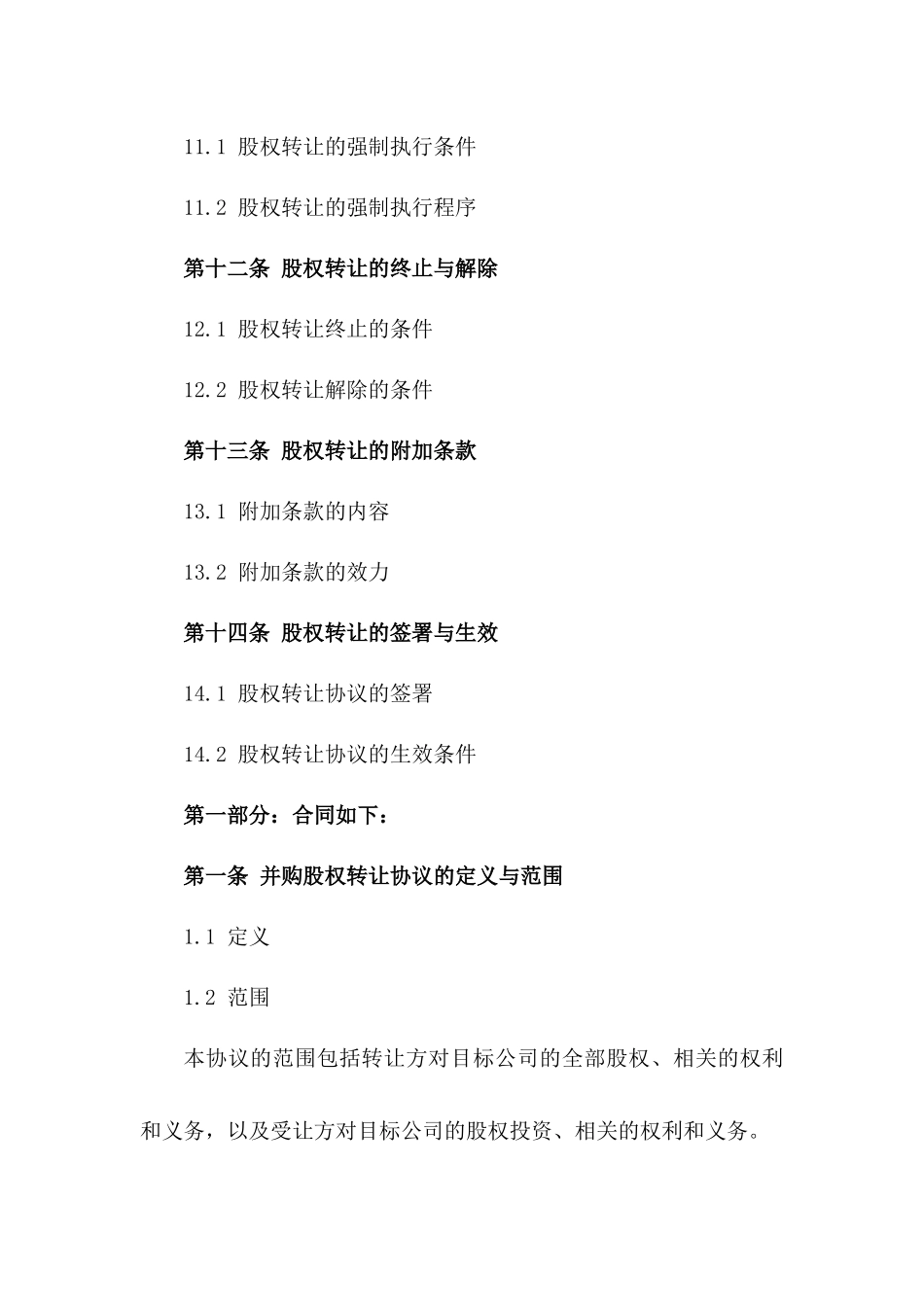 11.1 股权转让的强制执行条件

11.2 股权转让的强制执行程序

第十二条 股权转让的终止与解除

12.1 股权转让终止的条件

12.2 股权转让解除的条件

第十三条 股权转让的附加条款

13.1 附加条款的内容

13.2 附加条款的效力

第十四条 股权转让的签署与生效

14.1 股权转让协议的签署

14.2 股权转让协议的生效条件

第一部分：合同如下：

第一条 并购股权转让协议的定义与范围

1.1 定义

1.2 范围

本协议的范围包括转让方对目标公司的全部股权、相关的权利和义务，以及受让方对目标公司的股权投资、相关的权利和义务。